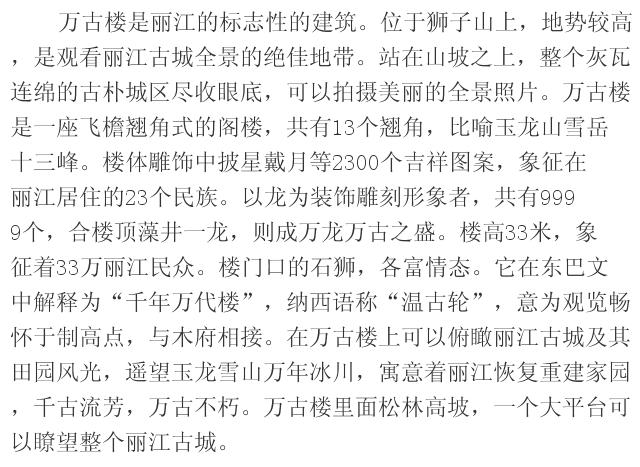 万古楼是丽江的标志性的建筑。位于狮子山上，地势较高，是观看丽江古城全景的绝佳地带。站在山坡之上，整个灰瓦连绵的古朴城区尽收眼底，可以拍摄美丽的全景照片。万古楼是一座飞檐翘角式的阁楼，共有13个翘角，比喻玉龙山雪岳十三峰。楼体雕饰中披星戴月等2300个吉祥图案，象征在丽江居住的23个民族。以龙为装饰雕刻形象者，共有9999个，合楼顶藻井一龙，则成万龙万古之盛。楼高33米，象征着33万丽江民众。楼门口的石狮，各富情态。它在东巴文中解释为“千年万代楼”，纳西语称“温古轮”，意为观览畅怀于制高点，与木府相接。在万古楼上可以俯瞰丽江古城及其田园风光，遥望玉龙雪山万年冰川，寓意着丽江恢复重建家园，千古流芳，万古不朽。万古楼里面松林高坡，一个大平台可以瞭望整个丽江古城。